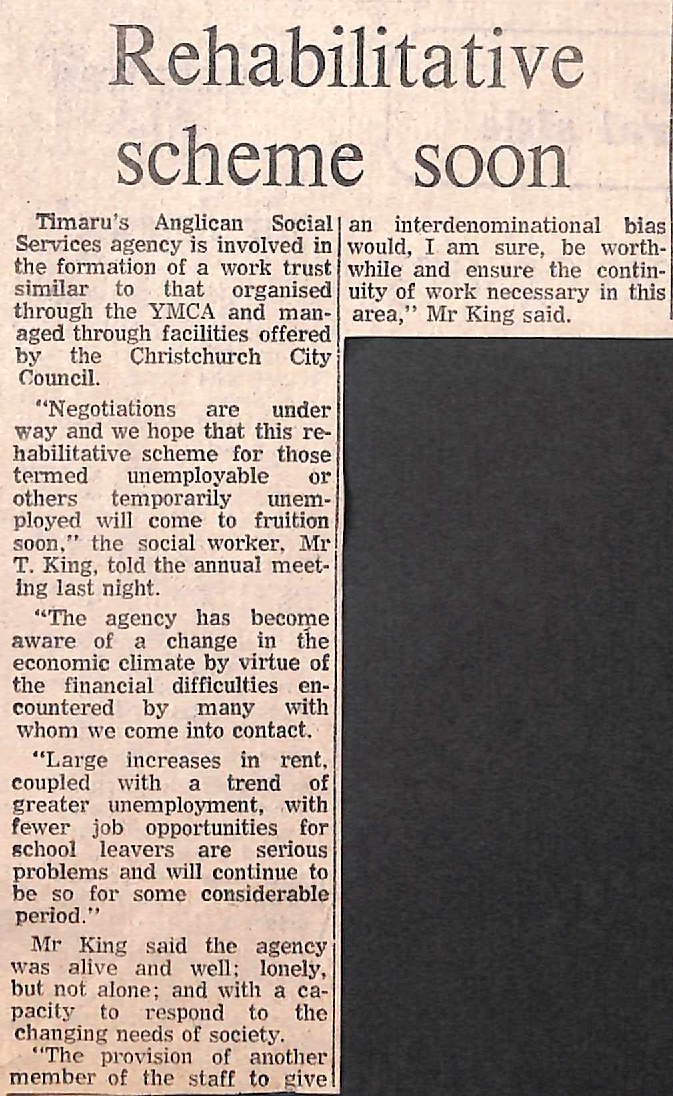 Rehabilitative scheme soon

Timaru's Anglican Social Services agency is involved in the formation of a work trust similar to that organised through the YMCA and managed through facilities offered by the Christchurch City Council.

"Negotiations are under way and we hope that this rehabilitative scheme for those termed unemployable or others temporarily unemployed will come to fruition soon," the social worker, Mr T. King, told the annual meeting last night.

"The agency has become aware of a change in the economic climate by virtue of the financial difficulties encountered by many with whom we come into contact.

"Large increases in rent, coupled with a trend of greater unemployment, with fewer job opportunities for school leavers are serious problems and will continue to be so for some considerable period."

Mr King said the agency was alive and well; lonely, but not alone; and with a capacity to respond to the changing needs of society.

"The provision of another member of the staff to give an interdenominational bias would, I am sure, be worthwhile and ensure the continuity of work necessary in this area," Mr King said.